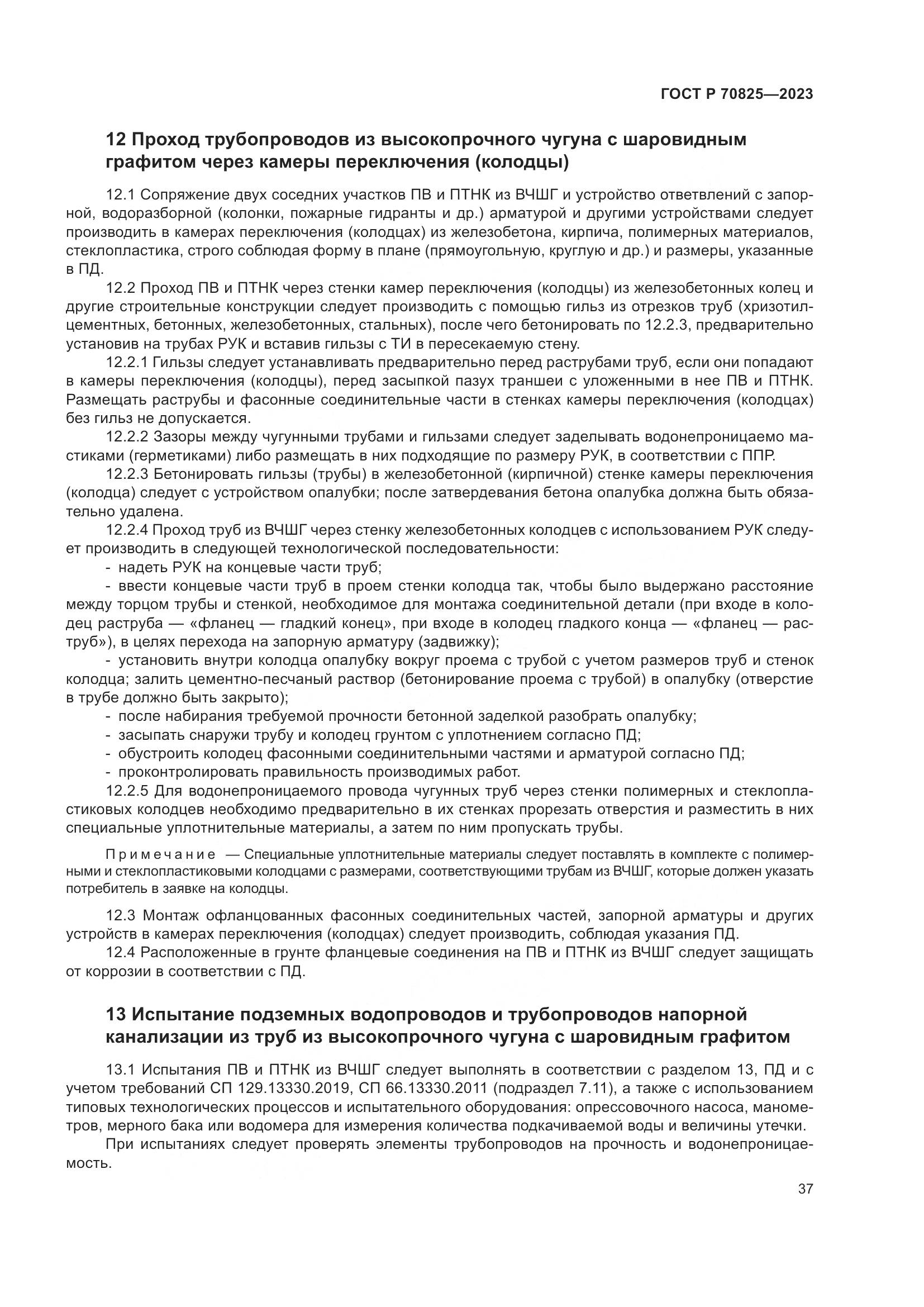 ГОСТ Р 70825—2023

12 Проход трубопроводов из высокопрочного чугуна с шаровидным графитом через камеры переключения (колодцы)

12.1 Сопряжение двух соседних участков ПВ и ПТНК из ВЧШГ и устройство ответвлений с запорной, водоразборной (колонки, пожарные гидранты и др.) арматурой и другими устройствами следует производить в камерах переключения (колодцах) из железобетона, кирпича, полимерных материалов, стеклопластика, строго соблюдая форму в плане (прямоугольную, круглую и др.) и размеры, указанные в ПД.

12.2 Проход ПВ и ПТНК через стенки камер переключения (колодцы) из железобетонных колец и другие строительные конструкции следует производить с помощью гильз из отрезков труб (хризотилцементных, бетонных, железобетонных, стальных), после чего бетонировать по 12.2.3, предварительно установив на трубах РУК и вставив гильзы с ТИ в пересекаемую стену.

12.2.1 Гильзы следует устанавливать предварительно перед раструбами труб, если они попадают в камеры переключения (колодцы), перед засыпкой пазух траншеи с уложенными в нее ПВ и ПТНК. Размещать раструбы и фасонные соединительные части в стенках камеры переключения (колодцах) без гильз не допускается.

12.2.2 Зазоры между чугунными трубами и гильзами следует заделывать водонепроницаемо мастиками (герметиками) либо размещать в них подходящие по размеру РУК, в соответствии с ППР.

12.2.3 Бетонировать гильзы (трубы) в железобетонной (кирпичной) стенке камеры переключения (колодца) следует с устройством опалубки; после затвердевания бетона опалубка должна быть обязательно удалена.

12.2.4 Проход труб из ВЧШГ через стенку железобетонных колодцев с использованием РУК следует производить в следующей технологической последовательности:

- надеть РУК на концевые части труб;

- ввести концевые части труб в проем стенки колодца так, чтобы было выдержано расстояние между торцом трубы и стенкой, необходимое для монтажа соединительной детали (при входе в колодец раструба — «фланец — гладкий конец», при входе в колодец гладкого конца — «фланец — раструб»), в целях перехода на запорную арматуру (задвижку);

- установить внутри колодца опалубку вокруг проема с трубой с учетом размеров труб и стенок колодца; залить цементно-песчаный раствор (бетонирование проема с трубой) в опалубку (отверстие в трубе должно быть закрыто);

- после набирания требуемой прочности бетонной заделкой разобрать опалубку;

- засыпать снаружи трубу и колодец грунтом с уплотнением согласно ПД;

- обустроить колодец фасонными соединительными частями и арматурой согласно ПД;

- проконтролировать правильность производимых работ.

12.2.5 Для водонепроницаемого провода чугунных труб через стенки полимерных и стеклопластиковых колодцев необходимо предварительно в их стенках прорезать отверстия и разместить в них специальные уплотнительные материалы, а затем по ним пропускать трубы.

Примечание — Специальные уплотнительные материалы следует поставлять в комплекте с полимерными и стеклопластиковыми колодцами с размерами, соответствующими трубам из ВЧШГ, которые должен указать потребитель в заявке на колодцы.

12.3 Монтаж офланцованных фасонных соединительных частей, запорной арматуры и других устройств в камерах переключения (колодцах) следует производить, соблюдая указания ПД.

12.4 Расположенные в грунте фланцевые соединения на ПВ и ПТНК из ВЧШГ следует защищать от коррозии в соответствии с ПД.

13 Испытание подземных водопроводов и трубопроводов напорной канализации из труб из высокопрочного чугуна с шаровидным графитом

13.1 Испытания ПВ и ПТНК из ВЧШГ следует выполнять в соответствии с разделом 13, ПД и с учетом требований СП 129.13330.2019, СП 66.13330.2011 (подраздел 7.11), а также с использованием типовых технологических процессов и испытательного оборудования: опрессовочного насоса, манометров, мерного бака или водомера для измерения количества подкачиваемой воды и величины утечки.

При испытаниях следует проверять элементы трубопроводов на прочность и водонепроницаемость.

37